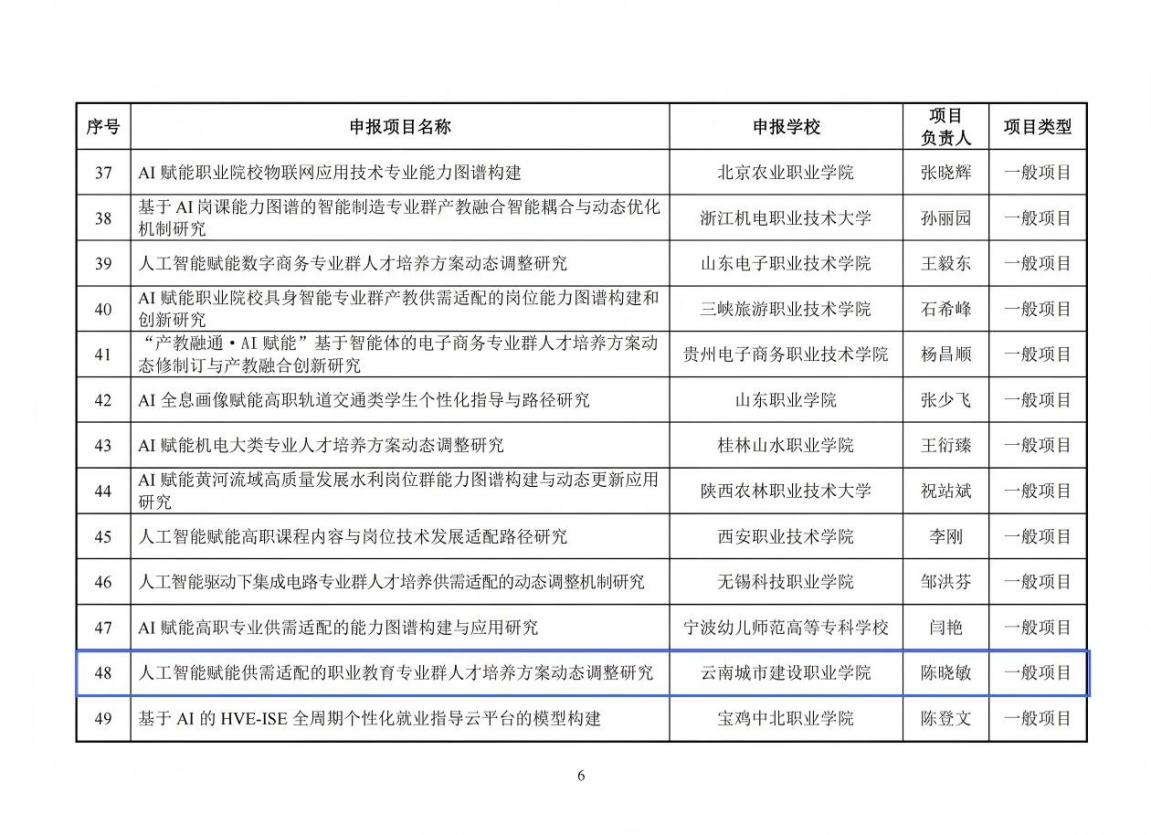 | 序号 | 申报项目名称 | 申报学校 | 项目负责人 | 项目类型 |
|---|---|---|---|---|
| 37 | AI赋能职业院校物联网应用技术专业能力图谱构建 | 北京农业职业学院 | 张晓辉 | 一般项目 |
| 38 | 基于AI岗课能力图谱的智能制造专业群产教融合智能耦合与动态优化机制研究 | 浙江机电职业技术大学 | 孙丽园 | 一般项目 |
| 39 | 人工智能赋能数字商务专业群人才培养方案动态调整研究 | 山东电子职业技术学院 | 王毅东 | 一般项目 |
| 40 | AI赋能职业院校具身智能专业群产教供需适配的岗位能力图谱构建和创新研究 | 三峡旅游职业技术学院 | 石希峰 | 一般项目 |
| 41 | “产教融通·AI赋能”基于智能体的电子商务专业群人才培养方案动态修制订与产教融合创新研究 | 贵州电子商务职业技术学院 | 杨昌顺 | 一般项目 |
| 42 | AI全息画像赋能高职轨道交通类学生个性化指导与路径研究 | 山东职业学院 | 张少飞 | 一般项目 |
| 43 | AI赋能机电大类专业人才培养方案动态调整研究 | 桂林山水职业学院 | 王衍臻 | 一般项目 |
| 44 | AI赋能黄河流域高质量发展水利岗位群能力图谱构建与动态更新应用研究 | 陕西农林职业技术大学 | 祝站斌 | 一般项目 |
| 45 | 人工智能赋能高职课程内容与岗位技术发展适配路径研究 | 西安职业技术学院 | 李刚 | 一般项目 |
| 46 | 人工智能驱动下集成电路专业群人才培养供需适配的动态调整机制研究 | 无锡科技职业学院 | 邹洪芬 | 一般项目 |
| 47 | AI赋能高职专业供需适配的能力图谱构建与应用研究 | 宁波幼儿师范高等专科学校 | 闫艳 | 一般项目 |
| 48 | 人工智能赋能供需适配的职业教育专业群人才培养方案动态调整研究 | 云南城市建设职业学院 | 陈晓敏 | 一般项目 |
| 49 | 基于AI的HVE-ISE全周期个性化就业指导云平台的模型构建 | 宝鸡中北职业学院 | 陈登文 | 一般项目 |

6